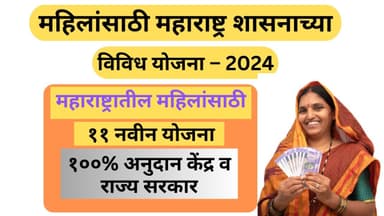 महिलांसाठी महाराष्ट्र शासनाच्या

विविध योजना – 2024

महाराष्ट्रातील महिलांसाठी

११ नवीन योजना

१००% अनुदान केंद्र व राज्य सरकार